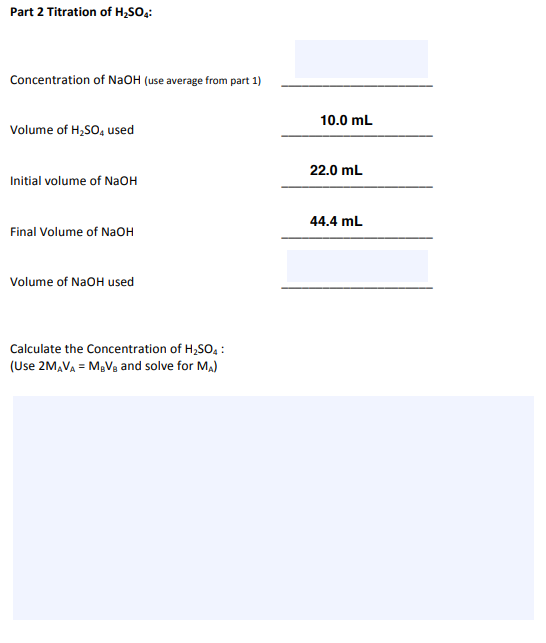 Part 2 Titration of $H_2SO_4$:

Concentration of NaOH (use average from part 1) ____________

Volume of $H_2SO_4$ used 10.0 mL

Initial volume of NaOH 22.0 mL

Final Volume of NaOH 44.4 mL

Volume of NaOH used ____________

Calculate the Concentration of $H_2SO_4$ :
(Use $2M_AV_A = M_BV_B$ and solve for $M_A$)